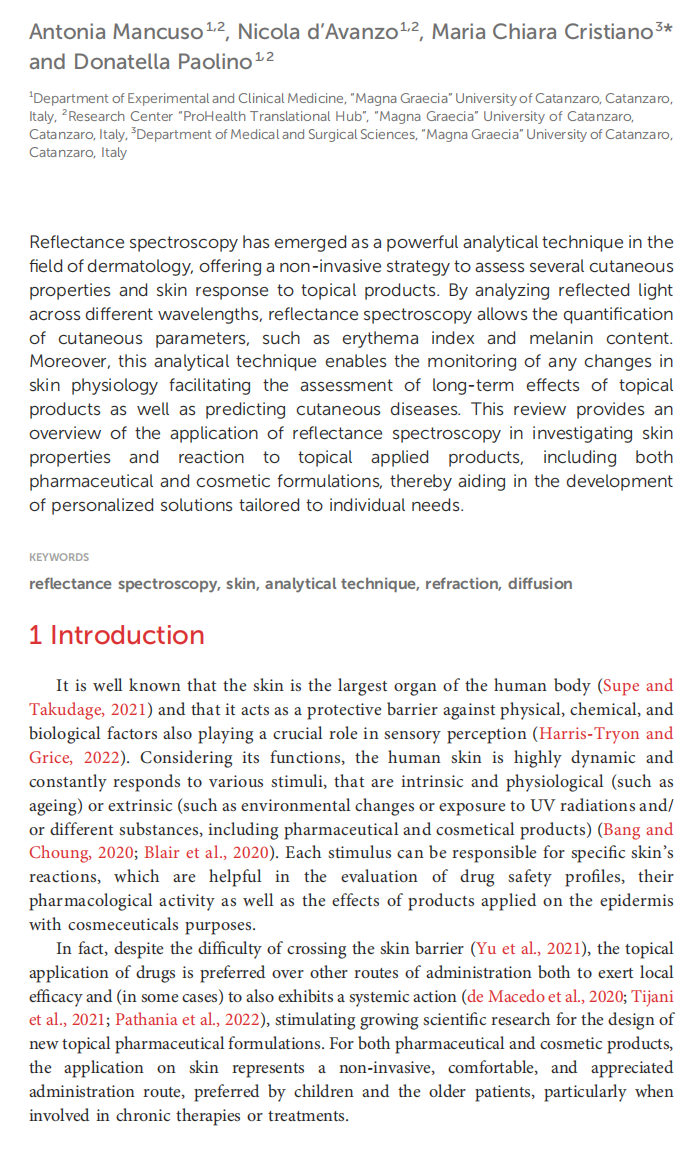 Antonia Mancuso$^{1,2}$, Nicola d'Avanzo$^{1,2}$, Maria Chiara Cristiano$^{3*}$ and Donatella Paolino$^{1,2}$

$^1$Department of Experimental and Clinical Medicine, "Magna Graecia" University of Catanzaro, Catanzaro, Italy, $^2$Research Center "ProHealth Translational Hub", "Magna Graecia" University of Catanzaro, Catanzaro, Italy, $^3$Department of Medical and Surgical Sciences, "Magna Graecia" University of Catanzaro, Catanzaro, Italy

Reflectance spectroscopy has emerged as a powerful analytical technique in the field of dermatology, offering a non-invasive strategy to assess several cutaneous properties and skin response to topical products. By analyzing reflected light across different wavelengths, reflectance spectroscopy allows the quantification of cutaneous parameters, such as erythema index and melanin content. Moreover, this analytical technique enables the monitoring of any changes in skin physiology facilitating the assessment of long-term effects of topical products as well as predicting cutaneous diseases. This review provides an overview of the application of reflectance spectroscopy in investigating skin properties and reaction to topical applied products, including both pharmaceutical and cosmetic formulations, thereby aiding in the development of personalized solutions tailored to individual needs.

KEYWORDS

reflectance spectroscopy, skin, analytical technique, refraction, diffusion

1 Introduction

It is well known that the skin is the largest organ of the human body (Supe and Takudage, 2021) and that it acts as a protective barrier against physical, chemical, and biological factors also playing a crucial role in sensory perception (Harris-Tryon and Grice, 2022). Considering its functions, the human skin is highly dynamic and constantly responds to various stimuli, that are intrinsic and physiological (such as ageing) or extrinsic (such as environmental changes or exposure to UV radiations and/or different substances, including pharmaceutical and cosmetical products) (Bang and Choung, 2020; Blair et al., 2020). Each stimulus can be responsible for specific skin's reactions, which are helpful in the evaluation of drug safety profiles, their pharmacological activity as well as the effects of products applied on the epidermis with cosmeceuticals purposes.

In fact, despite the difficulty of crossing the skin barrier (Yu et al., 2021), the topical application of drugs is preferred over other routes of administration both to exert local efficacy and (in some cases) to also exhibits a systemic action (de Macedo et al., 2020; Tijani et al., 2021; Pathania et al., 2022), stimulating growing scientific research for the design of new topical pharmaceutical formulations. For both pharmaceutical and cosmetic products, the application on skin represents a non-invasive, comfortable, and appreciated administration route, preferred by children and the older patients, particularly when involved in chronic therapies or treatments.